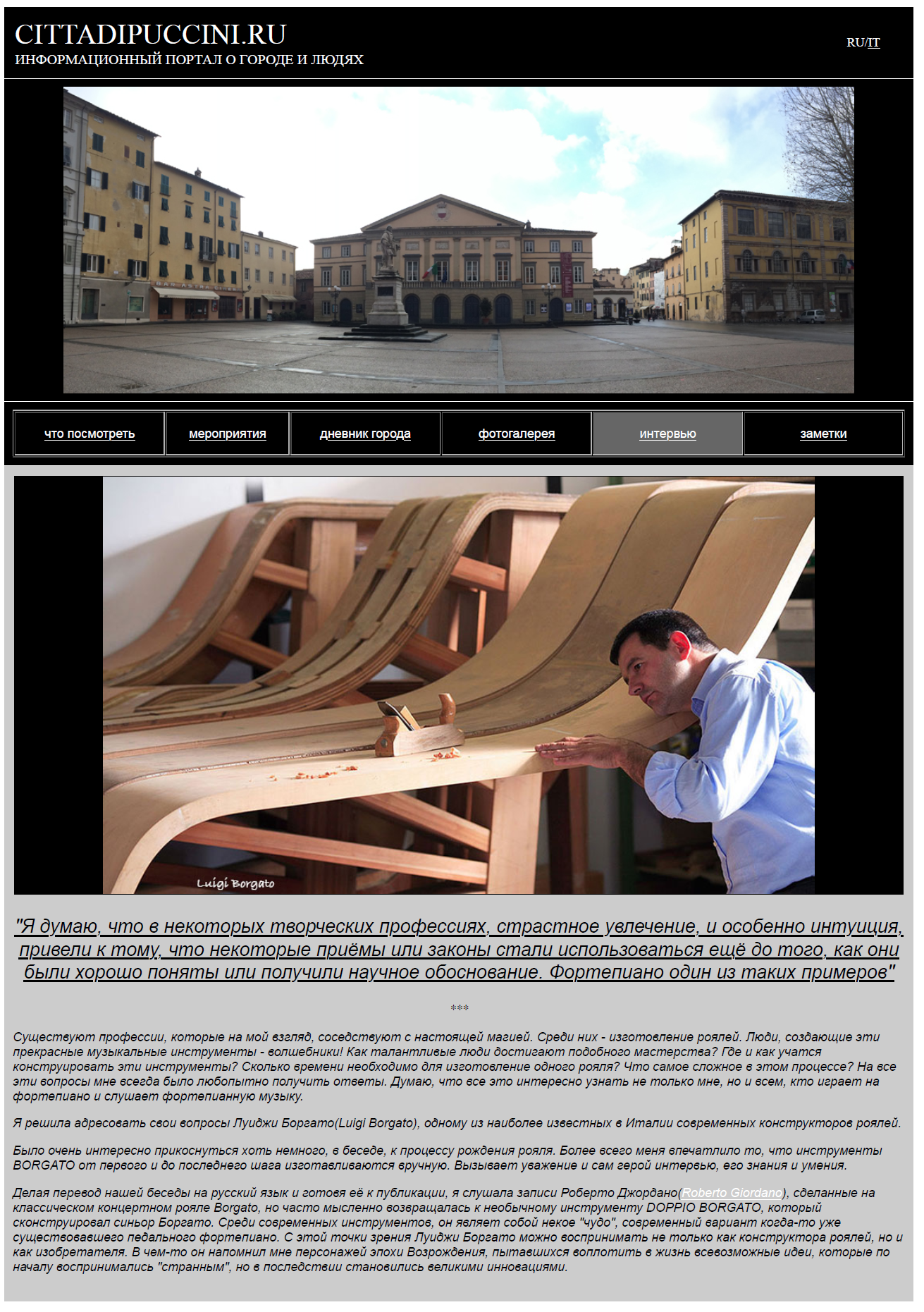 CITTADIPUCCINI.RU
ИНФОРМАЦИОННЫЙ ПОРТАЛ О ГОРОДЕ И ЛЮДЯХ

RU/IT

что посмотреть
мероприятия
дневник города
фотогалерея
интервью
заметки

Luigi Borgato

"Я думаю, что в некоторых творческих профессиях, страстное увлечение, и особенно интуиция, привели к тому, что некоторые приёмы или законы стали использоваться ещё до того, как они были хорошо поняты или получили научное обоснование. Фортепиано один из таких примеров"

***

Существуют профессии, которые на мой взгляд, соседствуют с настоящей магией. Среди них - изготовление роялей. Люди, создающие эти прекрасные музыкальные инструменты - волшебники! Как талантливые люди достигают подобного мастерства? Где и как учатся конструировать эти инструменты? Сколько времени необходимо для изготовление одного рояля? Что самое сложное в этом процессе? На все эти вопросы мне всегда было любопытно получить ответы. Думаю, что все это интересно узнать не только мне, но и всем, кто играет на фортепиано и слушает фортепианную музыку.

Я решила адресовать свои вопросы Луиджи Боргато(Luigi Borgato), одному из наиболее известных в Италии современных конструкторов роялей.

Было очень интересно прикоснуться хоть немного, в беседе, к процессу рождения рояля. Более всего меня впечатлило то, что инструменты BORGATO от первого и до последнего шага изготавливаются вручную. Вызывает уважение и сам герой интервью, его знания и умения.

Делая перевод нашей беседы на русский язык и готовя её к публикации, я слушала записи Роберто Джордано(Roberto Giordano), сделанные на классическом концертном рояле Borgato, но часто мысленно возвращалась к необычному инструменту DOPPIO BORGATO, который сконструировал синьор Боргато. Среди современных инструментов, он являет собой некое "чудо", современный вариант когда-то уже существовавшего педального фортепиано. С этой точки зрения Луиджи Боргато можно воспринимать не только как конструктора роялей, но и как изобретателя. В чем-то он напомнил мне персонажей эпохи Возрождения, пытавшихся воплотить в жизнь всевозможные идеи, которые по началу воспринимались "странным", но в последствии становились великими инновациями.